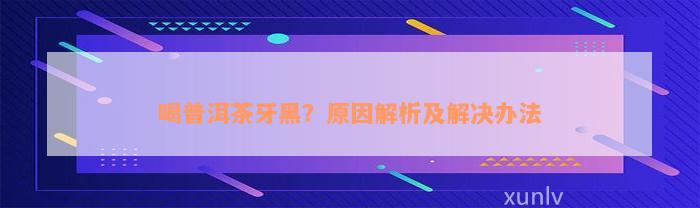 喝普洱茶牙黑？原因解析及解决办法

xunlv